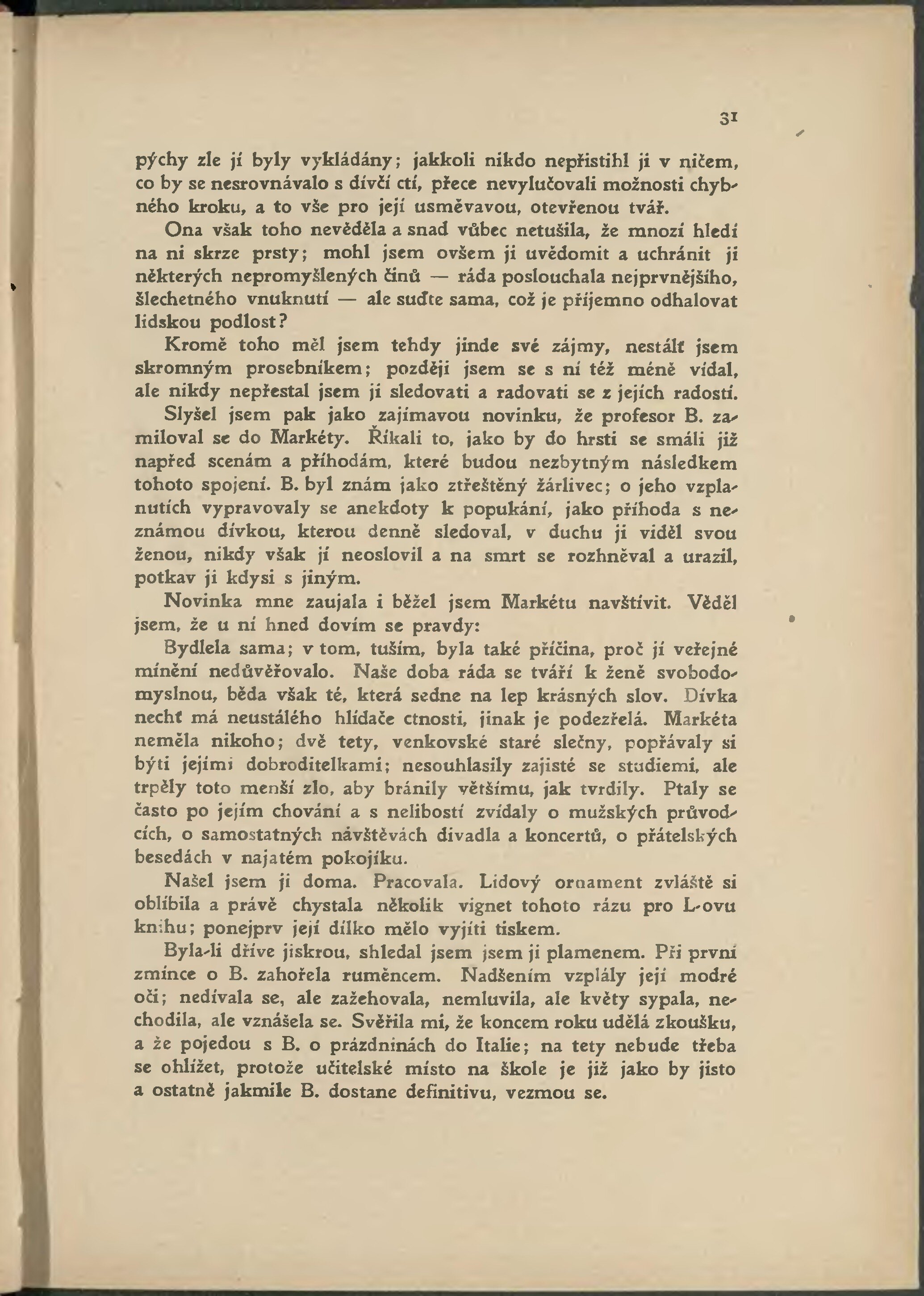 31

pýchy zle jí byly vykládány; jakkoli nikdo nepřistihl ji v ničem, co by se nesrovnávalo s dívčí ctí, přece nevylučovali možnosti chybného kroku, a to vše pro její usměvavou, otevřenou tvář.

Ona však toho nevěděla a snad vůbec netušila, že mnozí hledí na ni skrze prsty; mohl jsem ovšem ji uvědomit a uchránit ji některých nepromyšlených činů — ráda poslouchala nejprvnějšího, šlechetného vnuknutí — ale suďte sama, což je příjemno odhalovat lidskou podlost?

Kromě toho měl jsem tehdy jinde své zájmy, nestálť jsem skromným prosebníkem; později jsem se s ní též méně vídal, ale nikdy nepřestal jsem ji sledovati a radovati se z jejích radostí.

Slyšel jsem pak jako zajímavou novinku, že profesor B. zamiloval se do Markéty. Říkali to, jako by do hrsti se smáli již napřed scenám a příhodám, které budou nezbytným následkem tohoto spojení. B. byl znám jako ztřeštěný žárlivec; o jeho vzplanutích vypravovaly se anekdoty k popukání, jako příhoda s neznámou dívkou, kterou denně sledoval, v duchu ji viděl svou ženou, nikdy však jí neoslovil a na smrt se rozhněval a urazil, potkav ji kdysi s jiným.

Novinka mne zaujala i běžel jsem Markétu navštívit. Věděl jsem, že u ní hned dovím se pravdy:

Bydlela sama; v tom, tuším, byla také příčina, proč jí veřejné mínění nedůvěřovalo. Naše doba ráda se tváří k ženě svobodomyslnou, běda však té, která sedne na lep krásných slov. Dívka nechť má neustálého hlídače ctnosti, jinak je podezřelá. Markéta neměla nikoho; dvě tety, venkovské staré slečny, popřávaly si býti jejími dobroditelkami; nesouhlasily zajisté se studiemi, ale trpěly toto menší zlo, aby bránily většímu, jak tvrdily. Ptaly se často po jejím chování a s nelibostí zvídaly o mužských průvodcích, o samostatných návštěvách divadla a koncertů, o přátelských besedách v najatém pokojíku.

Našel jsem ji doma. Pracovala. Lidový ornament zvláště si oblíbila a právě chystala několik vignet tohoto rázu pro L-ovu knihu; ponejprv její dílko mělo vyjíti tiskem.

Byla-li dříve jiskrou, shledal jsem jsem ji plamenem. Při první zmínce o B. zahořela ruměncem. Nadšením vzplály její modré oči; nedívala se, ale zažehovala, nemluvila, ale květy sypala, nechodila, ale vznášela se. Svěřila mi, že koncem roku udělá zkoušku, a že pojedou s B. o prázdninách do Italie; na tety nebude třeba se ohlížet, protože učitelské místo na škole je již jako by jisto a ostatně jakmile B. dostane definitivu, vezmou se.